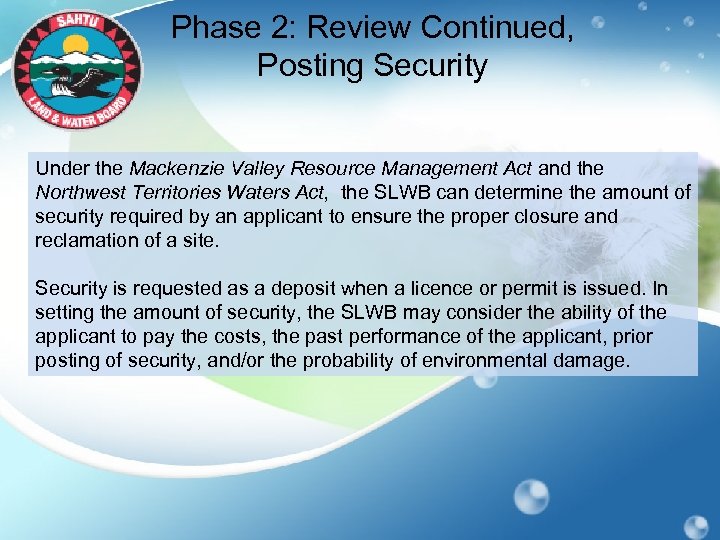 SAHTU
LAND & WATER BOARD

Phase 2: Review Continued, Posting Security

Under the Mackenzie Valley Resource Management Act and the Northwest Territories Waters Act, the SLWB can determine the amount of security required by an applicant to ensure the proper closure and reclamation of a site.

Security is requested as a deposit when a licence or permit is issued. In setting the amount of security, the SLWB may consider the ability of the applicant to pay the costs, the past performance of the applicant, prior posting of security, and/or the probability of environmental damage.